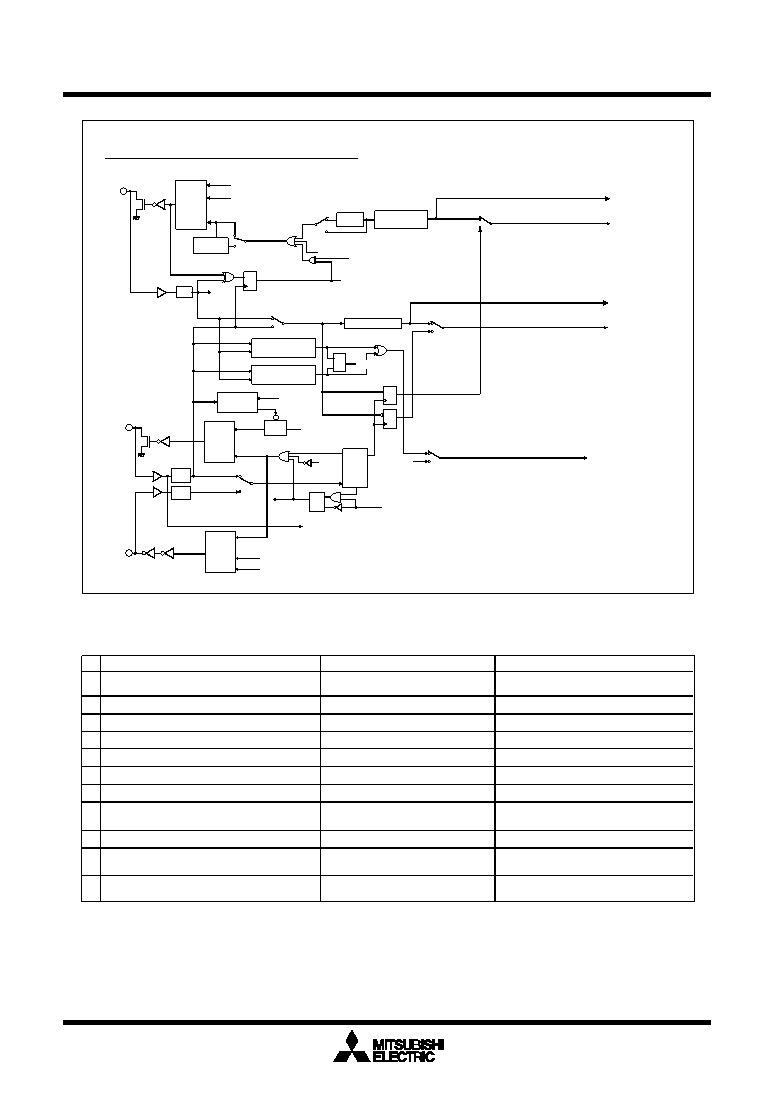 MITSUBISHI
ELECTRIC